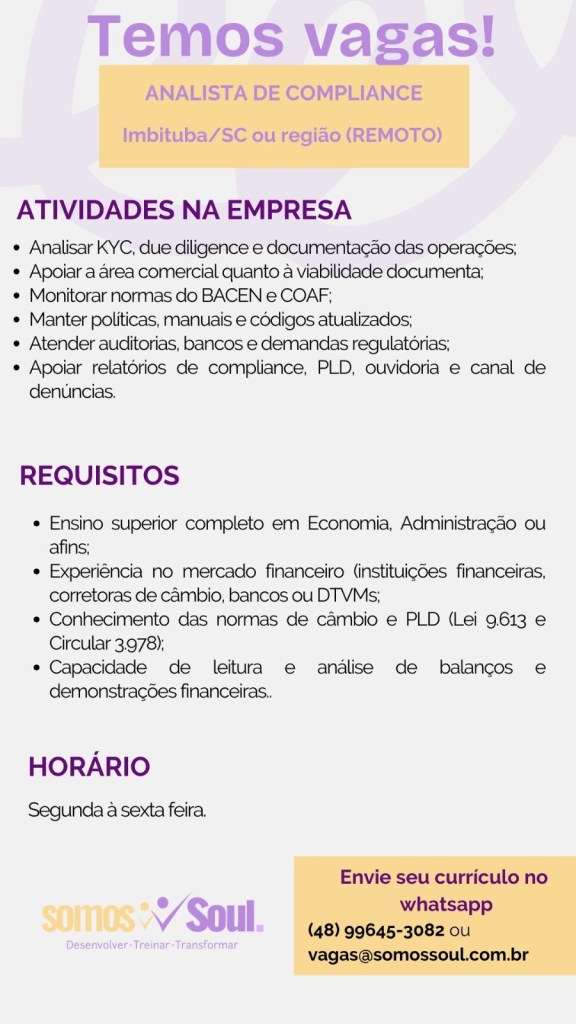 Temos vagas!

ANALISTA DE COMPLIANCE

Imbituba/SC ou região (REMOTO)

ATIVIDADES NA EMPRESA

- Analisar KYC, due diligence e documentação das operações;
- Apoiar a área comercial quanto à viabilidade documenta;
- Monitorar normas do BACEN e COAF;
- Manter políticas, manuais e códigos atualizados;
- Atender auditorias, bancos e demandas regulatórias;
- Apoiar relatórios de compliance, PLD, ouvidoria e canal de denúncias.

REQUISITOS

- Ensino superior completo em Economia, Administração ou afins;
- Experiência no mercado financeiro (instituições financeiras, corretoras de câmbio, bancos ou DTVMs;
- Conhecimento das normas de câmbio e PLD (Lei 9.613 e Circular 3.978);
- Capacidade de leitura e análise de balanços e demonstrações financeiras..

HORÁRIO

Segunda à sexta feira.

somos Soul.
Desenvolver • Treinar • Transformar

Envie seu currículo no whatsapp
(48) 99645-3082 ou
vagas@somossoul.com.br